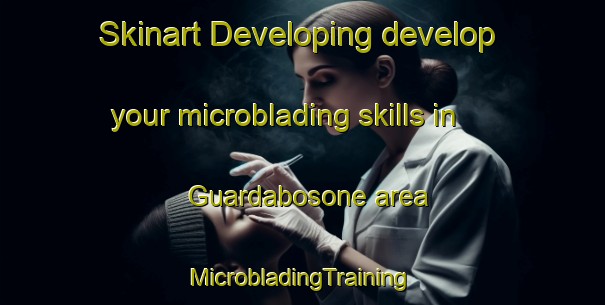 Skinart Developing develop your microblading skills in Guardabosone area

MicrobladingTraining